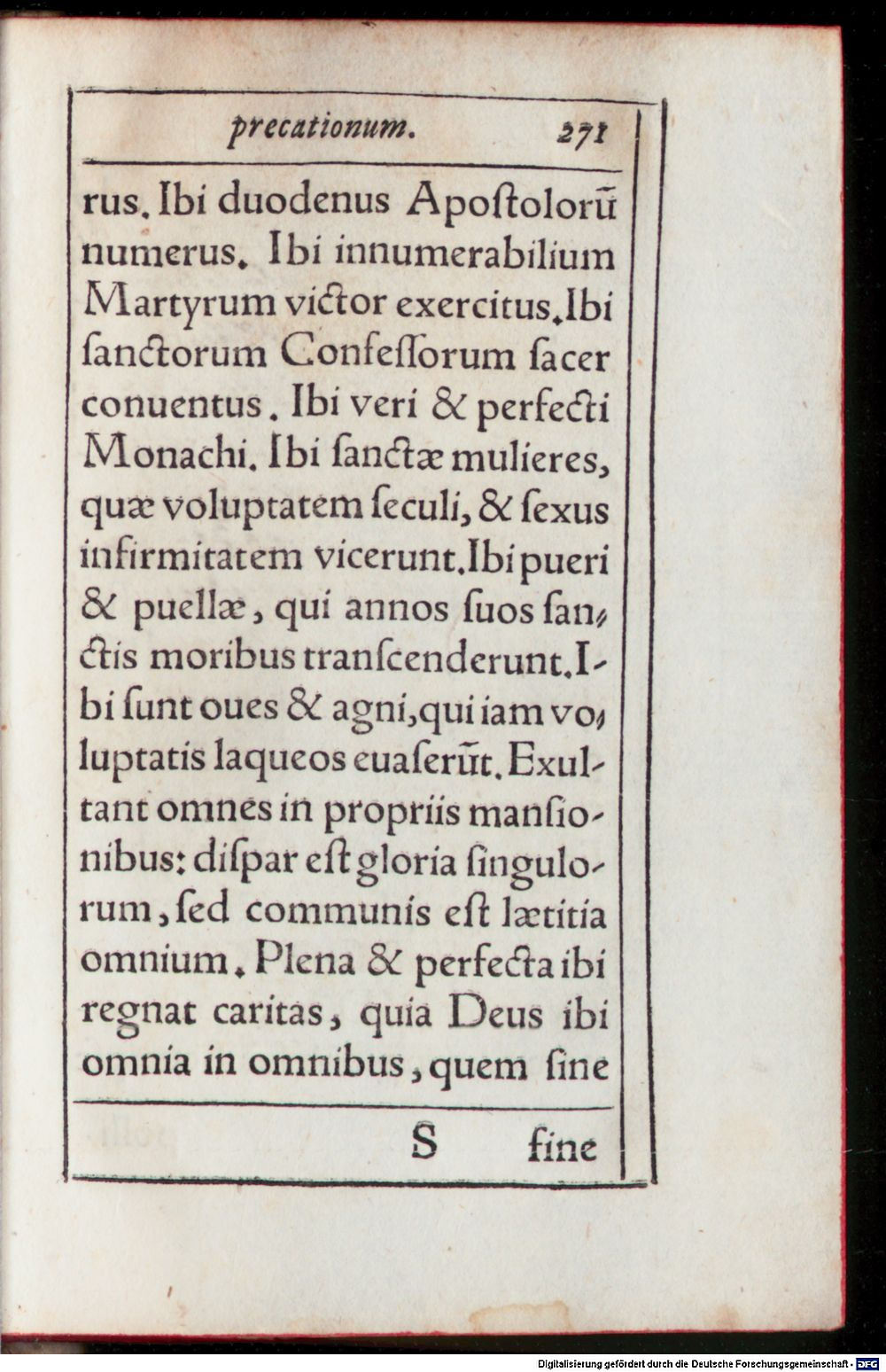 precationum. 271

rus. Ibi duodenus Apoſtolorũ numerus. Ibi innumerabilium Martyrum victor exercitus. Ibi ſanctorum Confeſſorum ſacer conuentus. Ibi veri & perfecti Monachi. Ibi ſanctæ mulieres, quæ voluptatem ſeculi, & ſexus infirmitatem vicerunt. Ibi pueri & puellæ, qui annos ſuos ſanctis moribus tranſcenderunt. Ibi ſunt oues & agni, qui iam voluptatis laqueos euaſerũt. Exultant omnes in propriis manſionibus: diſpar eſt gloria ſingulorum, ſed communis eſt lætitia omnium. Plena & perfecta ibi regnat caritas, quia Deus ibi omnia in omnibus, quem ſine

S fine

Digitalisierung gefördert durch die Deutsche Forschungsgemeinschaft · DFG